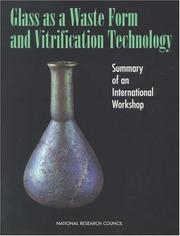 Glass as a Waste Form and Vitrification Technology

Summary of an International Workshop

NATIONAL RESEARCH COUNCIL